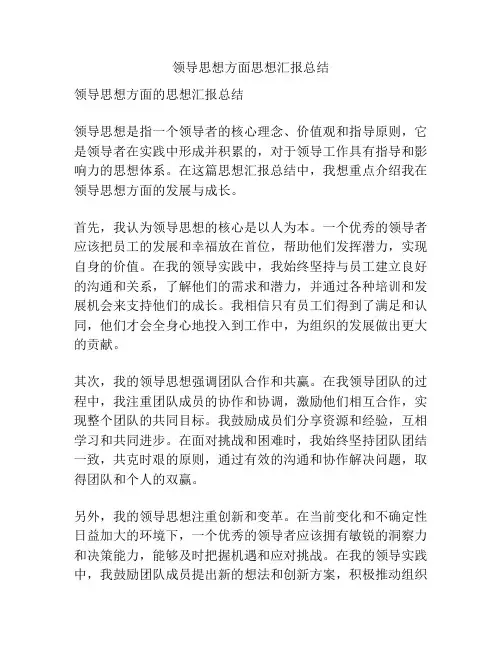 领导思想方面思想汇报总结

领导思想方面的思想汇报总结

领导思想是指一个领导者的核心理念、价值观和指导原则，它是领导者在实践中形成并积累的，对于领导工作具有指导和影响力的思想体系。在这篇思想汇报总结中，我想重点介绍我在领导思想方面的发展与成长。

首先，我认为领导思想的核心是以人为本。一个优秀的领导者应该把员工的发展和幸福放在首位，帮助他们发挥潜力，实现自身的价值。在我的领导实践中，我始终坚持与员工建立良好的沟通和关系，了解他们的需求和潜力，并通过各种培训和发展机会来支持他们的成长。我相信只有员工们得到了满足和认同，他们才会全身心地投入到工作中，为组织的发展做出更大的贡献。

其次，我的领导思想强调团队合作和共赢。在我领导团队的过程中，我注重团队成员的协作和协调，激励他们相互合作，实现整个团队的共同目标。我鼓励成员们分享资源和经验，互相学习和共同进步。在面对挑战和困难时，我始终坚持团队团结一致，共克时艰的原则，通过有效的沟通和协作解决问题，取得团队和个人的双赢。

另外，我的领导思想注重创新和变革。在当前变化和不确定性日益加大的环境下，一个优秀的领导者应该拥有敏锐的洞察力和决策能力，能够及时把握机遇和应对挑战。在我的领导实践中，我鼓励团队成员提出新的想法和创新方案，积极推动组织